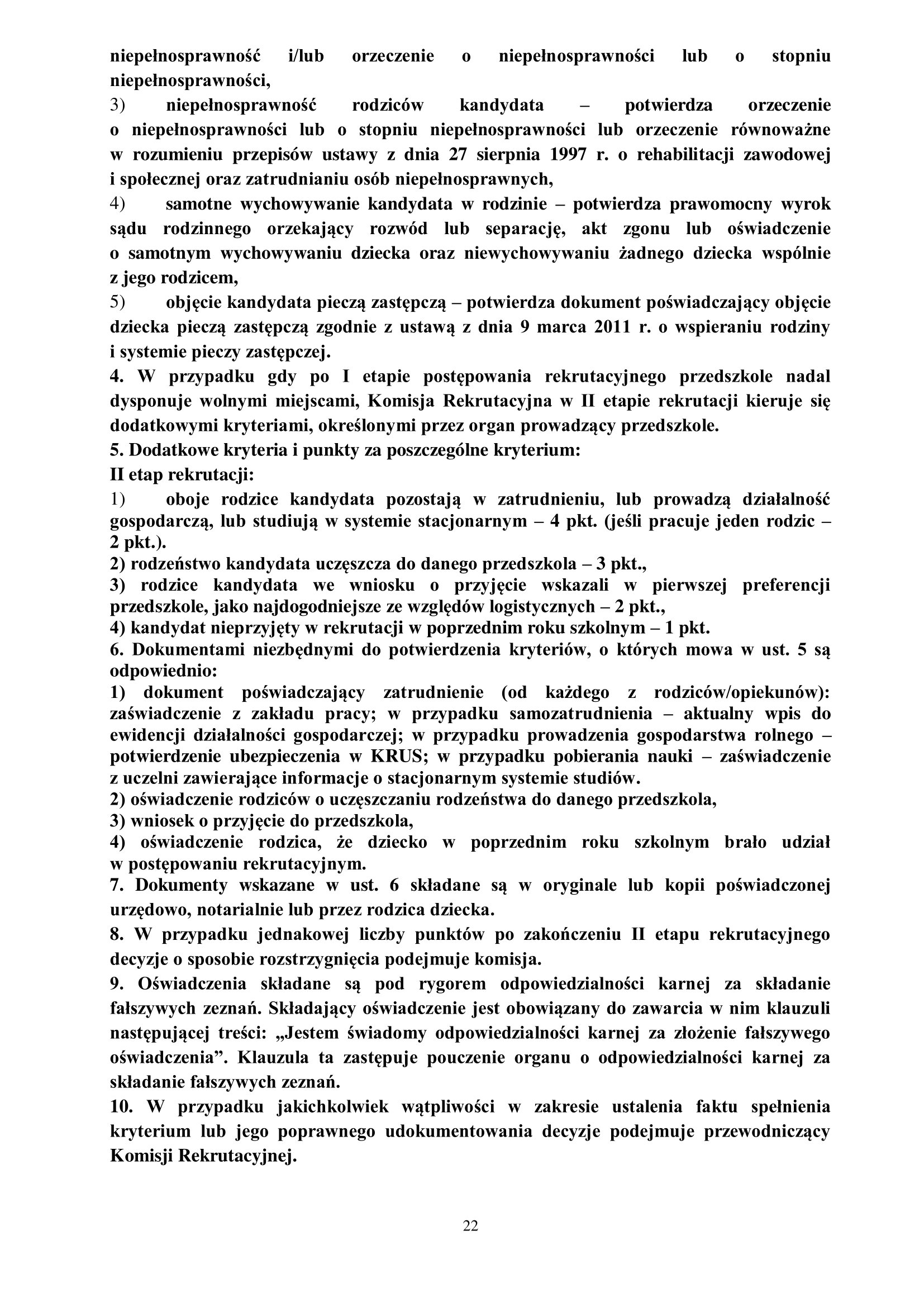 niepełnosprawność i/lub orzeczenie o niepełnosprawności lub o stopniu niepełnosprawności,
3) niepełnosprawność rodziców kandydata – potwierdza orzeczenie o niepełnosprawności lub o stopniu niepełnosprawności lub orzeczenie równoważne w rozumieniu przepisów ustawy z dnia 27 sierpnia 1997 r. o rehabilitacji zawodowej i społecznej oraz zatrudnianiu osób niepełnosprawnych,
4) samotne wychowywanie kandydata w rodzinie – potwierdza prawomocny wyrok sądu rodzinnego orzekający rozwód lub separację, akt zgonu lub oświadczenie o samotnym wychowywaniu dziecka oraz niewychowywaniu żadnego dziecka wspólnie z jego rodzicem,
5) objęcie kandydata pieczą zastępczą – potwierdza dokument poświadczający objęcie dziecka pieczą zastępczą zgodnie z ustawą z dnia 9 marca 2011 r. o wspieraniu rodziny i systemie pieczy zastępczej.
4. W przypadku gdy po I etapie postępowania rekrutacyjnego przedszkole nadal dysponuje wolnymi miejscami, Komisja Rekrutacyjna w II etapie rekrutacji kieruje się dodatkowymi kryteriami, określonymi przez organ prowadzący przedszkole.
5. Dodatkowe kryteria i punkty za poszczególne kryterium:
II etap rekrutacji:
1) oboje rodzice kandydata pozostają w zatrudnieniu, lub prowadzą działalność gospodarczą, lub studiują w systemie stacjonarnym – 4 pkt. (jeśli pracuje jeden rodzic – 2 pkt.).
2) rodzeństwo kandydata uczęszcza do danego przedszkola – 3 pkt.,
3) rodzice kandydata we wniosku o przyjęcie wskazali w pierwszej preferencji przedszkole, jako najdogodniejsze ze względów logistycznych – 2 pkt.,
4) kandydat nieprzyjęty w rekrutacji w poprzednim roku szkolnym – 1 pkt.
6. Dokumentami niezbędnymi do potwierdzenia kryteriów, o których mowa w ust. 5 są odpowiednio:
1) dokument poświadczający zatrudnienie (od każdego z rodziców/opiekunów): zaświadczenie z zakładu pracy; w przypadku samozatrudnienia – aktualny wpis do ewidencji działalności gospodarczej; w przypadku prowadzenia gospodarstwa rolnego – potwierdzenie ubezpieczenia w KRUS; w przypadku pobierania nauki – zaświadczenie z uczelni zawierające informacje o stacjonarnym systemie studiów.
2) oświadczenie rodziców o uczęszczaniu rodzeństwa do danego przedszkola,
3) wniosek o przyjęcie do przedszkola,
4) oświadczenie rodzica, że dziecko w poprzednim roku szkolnym brało udział w postępowaniu rekrutacyjnym.
7. Dokumenty wskazane w ust. 6 składane są w oryginale lub kopii poświadczonej urzędowo, notarialnie lub przez rodzica dziecka.
8. W przypadku jednakowej liczby punktów po zakończeniu II etapu rekrutacyjnego decyzje o sposobie rozstrzygnięcia podejmuje komisja.
9. Oświadczenia składane są pod rygorem odpowiedzialności karnej za składanie fałszywych zeznań. Składający oświadczenie jest obowiązany do zawarcia w nim klauzuli następującej treści: „Jestem świadomy odpowiedzialności karnej za złożenie fałszywego oświadczenia”. Klauzula ta zastępuje pouczenie organu o odpowiedzialności karnej za składanie fałszywych zeznań.
10. W przypadku jakichkolwiek wątpliwości w zakresie ustalenia faktu spełnienia kryterium lub jego poprawnego udokumentowania decyzje podejmuje przewodniczący Komisji Rekrutacyjnej.

22